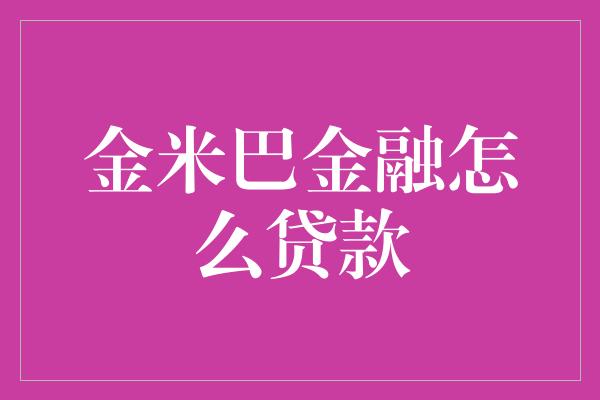 金米巴金融怎么贷款